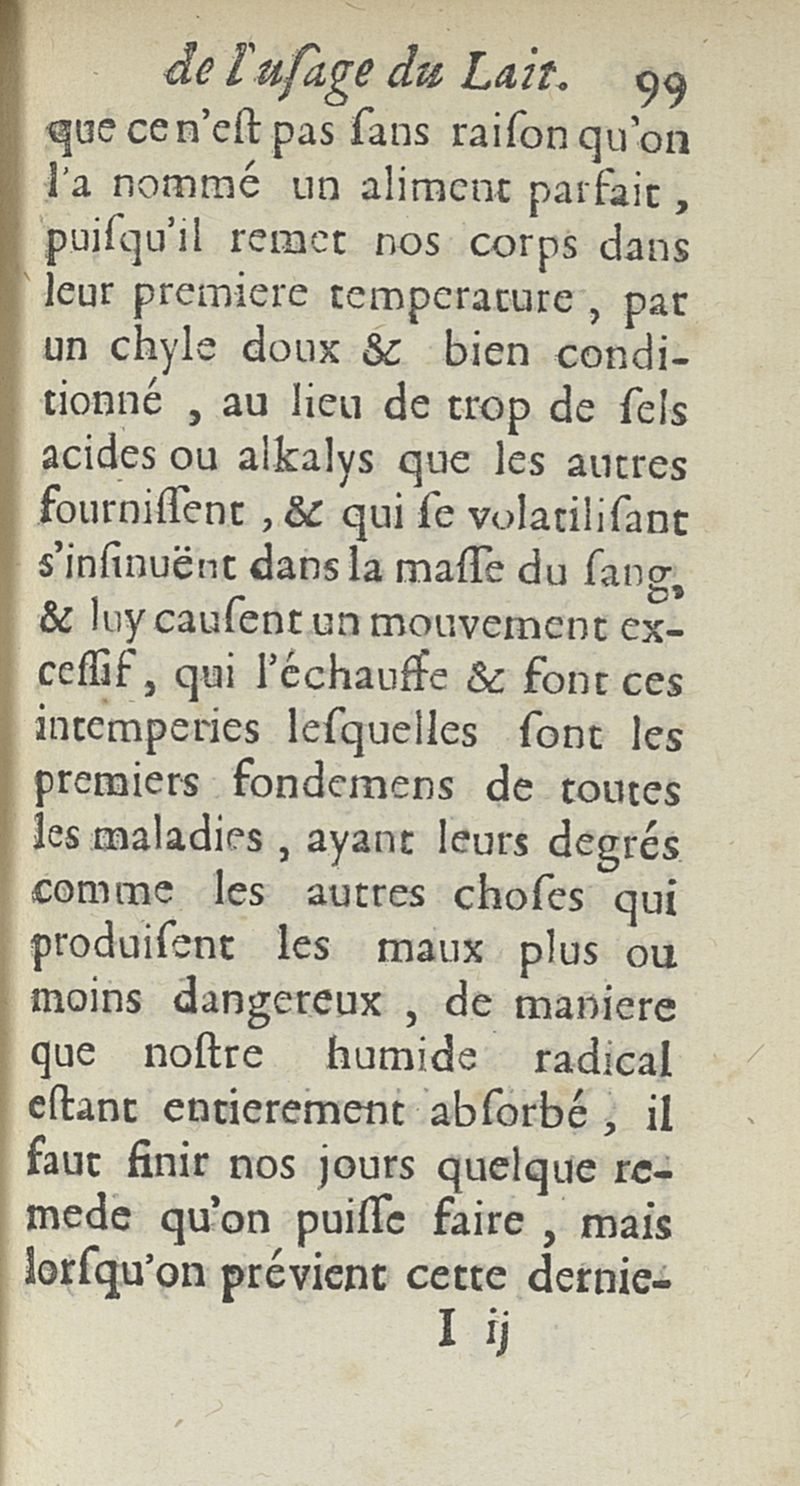 de l'uſage du Lait. 99

que ce n'eſt pas ſans raiſon qu'on l'a nommé un aliment parfait, puiſqu'il remet nos corps dans leur premiere temperature, par un chyle doux & bien conditionné, au lieu de trop de ſels acides ou alkalys que les autres fourniſſent, & qui ſe volatiliſant s'inſinuënt dans la maſſe du ſang, & luy cauſent un mouvement exceſſif, qui l'échauffe & font ces intemperies leſquelles ſont les premiers fondemens de toutes les maladies, ayant leurs degrés comme les autres choſes qui produiſent les maux plus ou moins dangereux, de maniere que noſtre humide radical eſtant entierement abſorbé, il faut finir nos jours quelque remede qu'on puiſſe faire, mais lorſqu'on prévient cette dernie-

I ij